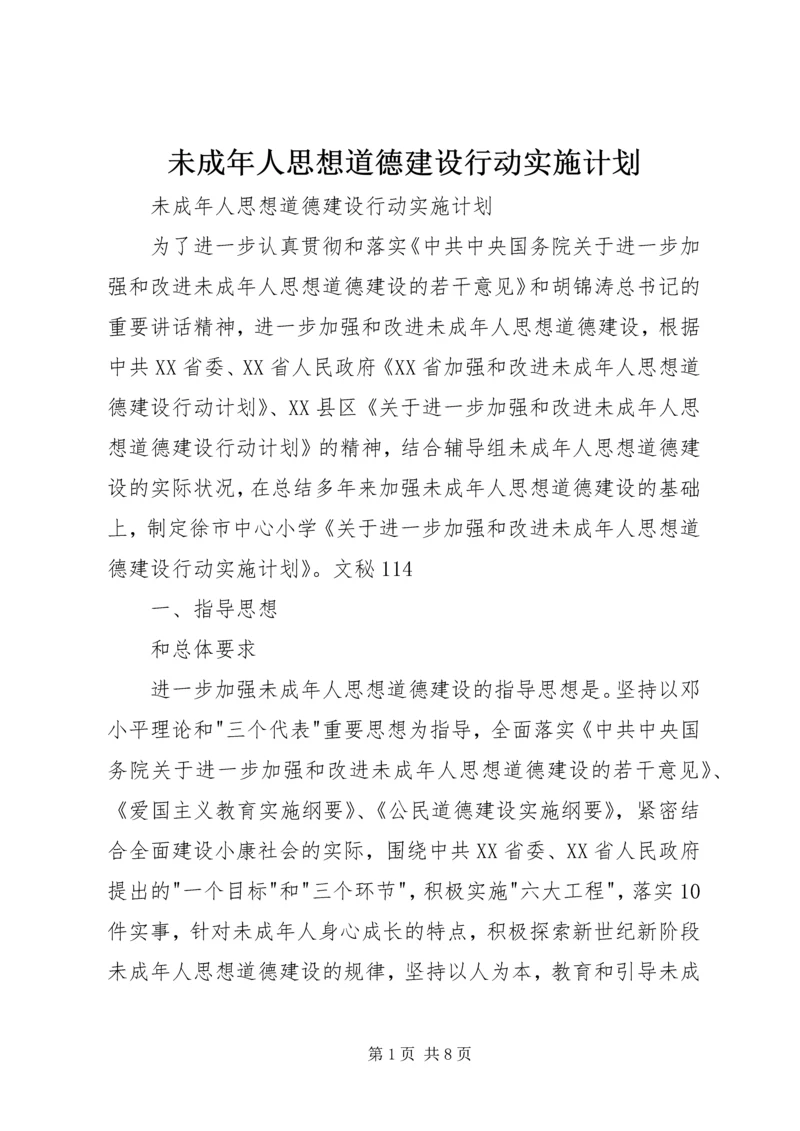 未成年人思想道德建设行动实施计划

未成年人思想道德建设行动实施计划

为了进一步认真贯彻和落实《中共中央国务院关于进一步加强和改进未成年人思想道德建设的若干意见》和胡锦涛总书记的重要讲话精神，进一步加强和改进未成年人思想道德建设，根据中共XX省委、XX省人民政府《XX省加强和改进未成年人思想道德建设行动计划》、XX县区《关于进一步加强和改进未成年人思想道德建设行动计划》的精神，结合辅导组未成年人思想道德建设的实际状况，在总结多年来加强未成年人思想道德建设的基础上，制定徐市中心小学《关于进一步加强和改进未成年人思想道德建设行动实施计划》。文秘114

一、指导思想

和总体要求

进一步加强未成年人思想道德建设的指导思想是。坚持以邓小平理论和"三个代表"重要思想为指导，全面落实《中共中央国务院关于进一步加强和改进未成年人思想道德建设的若干意见》、《爱国主义教育实施纲要》、《公民道德建设实施纲要》，紧密结合全面建设小康社会的实际，围绕中共XX省委、XX省人民政府提出的"一个目标"和"三个环节"，积极实施"六大工程"，落实10件实事，针对未成年人身心成长的特点，积极探索新世纪新阶段未成年人思想道德建设的规律，坚持以人为本，教育和引导未成

第1页 共8页